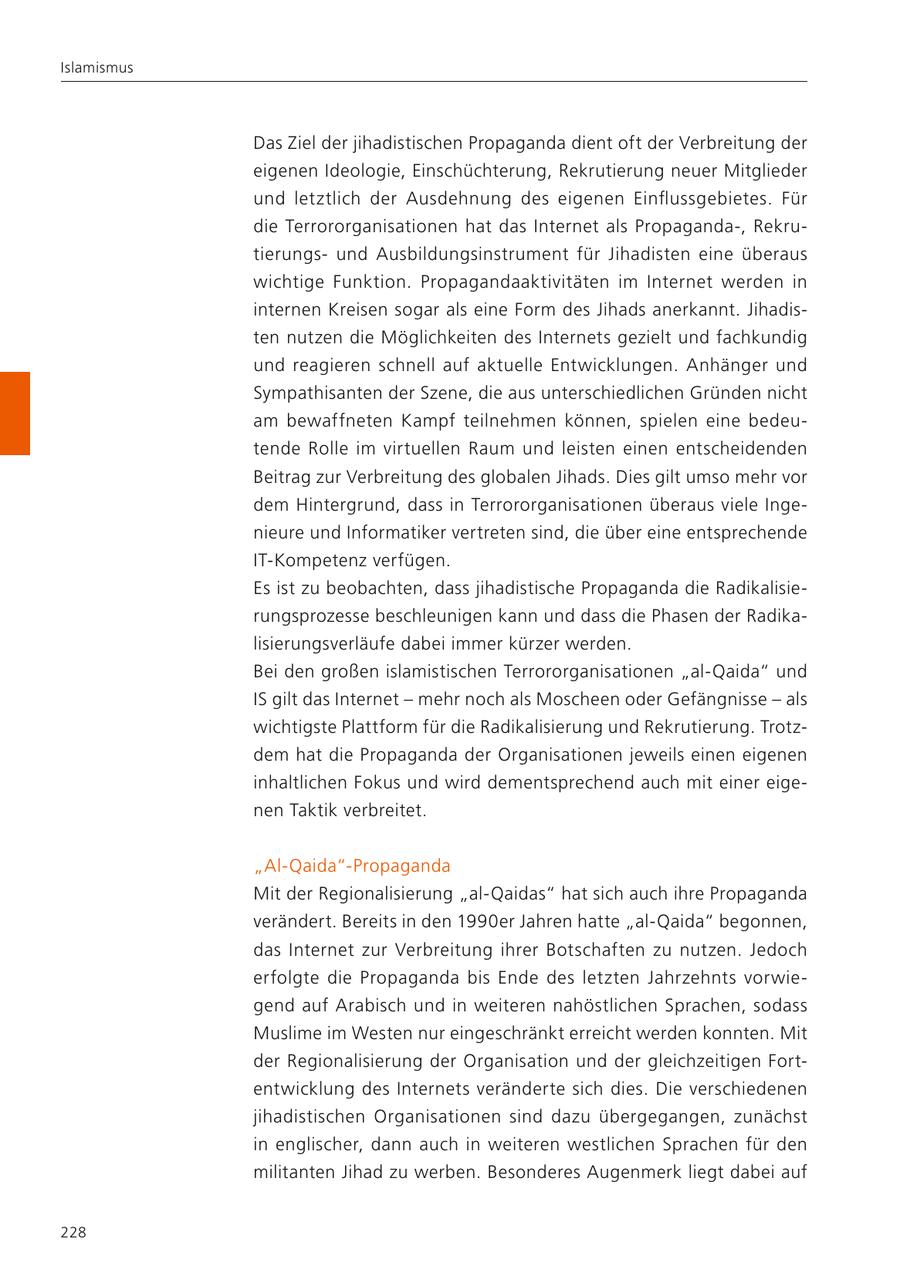 Islamismus

Das Ziel der jihadistischen Propaganda dient oft der Verbreitung der eigenen Ideologie, Einschüchterung, Rekrutierung neuer Mitglieder und letztlich der Ausdehnung des eigenen Einflussgebietes. Für die Terrororganisationen hat das Internet als Propaganda-, Rekrutierungs- und Ausbildungsinstrument für Jihadisten eine überaus wichtige Funktion. Propagandaaktivitäten im Internet werden in internen Kreisen sogar als eine Form des Jihads anerkannt. Jihadisten nutzen die Möglichkeiten des Internets gezielt und fachkundig und reagieren schnell auf aktuelle Entwicklungen. Anhänger und Sympathisanten der Szene, die aus unterschiedlichen Gründen nicht am bewaffneten Kampf teilnehmen können, spielen eine bedeutende Rolle im virtuellen Raum und leisten einen entscheidenden Beitrag zur Verbreitung des globalen Jihads. Dies gilt umso mehr vor dem Hintergrund, dass in Terrororganisationen überaus viele Ingenieure und Informatiker vertreten sind, die über eine entsprechende IT-Kompetenz verfügen.
Es ist zu beobachten, dass jihadistische Propaganda die Radikalisierungsprozesse beschleunigen kann und dass die Phasen der Radikalisierungsverläufe dabei immer kürzer werden.
Bei den großen islamistischen Terrororganisationen „al-Qaida“ und IS gilt das Internet – mehr noch als Moscheen oder Gefängnisse – als wichtigste Plattform für die Radikalisierung und Rekrutierung. Trotzdem hat die Propaganda der Organisationen jeweils einen eigenen inhaltlichen Fokus und wird dementsprechend auch mit einer eigenen Taktik verbreitet.

„Al-Qaida“-Propaganda
Mit der Regionalisierung „al-Qaidas“ hat sich auch ihre Propaganda verändert. Bereits in den 1990er Jahren hatte „al-Qaida“ begonnen, das Internet zur Verbreitung ihrer Botschaften zu nutzen. Jedoch erfolgte die Propaganda bis Ende des letzten Jahrzehnts vorwiegend auf Arabisch und in weiteren nahöstlichen Sprachen, sodass Muslime im Westen nur eingeschränkt erreicht werden konnten. Mit der Regionalisierung der Organisation und der gleichzeitigen Fortentwicklung des Internets veränderte sich dies. Die verschiedenen jihadistischen Organisationen sind dazu übergegangen, zunächst in englischer, dann auch in weiteren westlichen Sprachen für den militanten Jihad zu werben. Besonderes Augenmerk liegt dabei auf

228